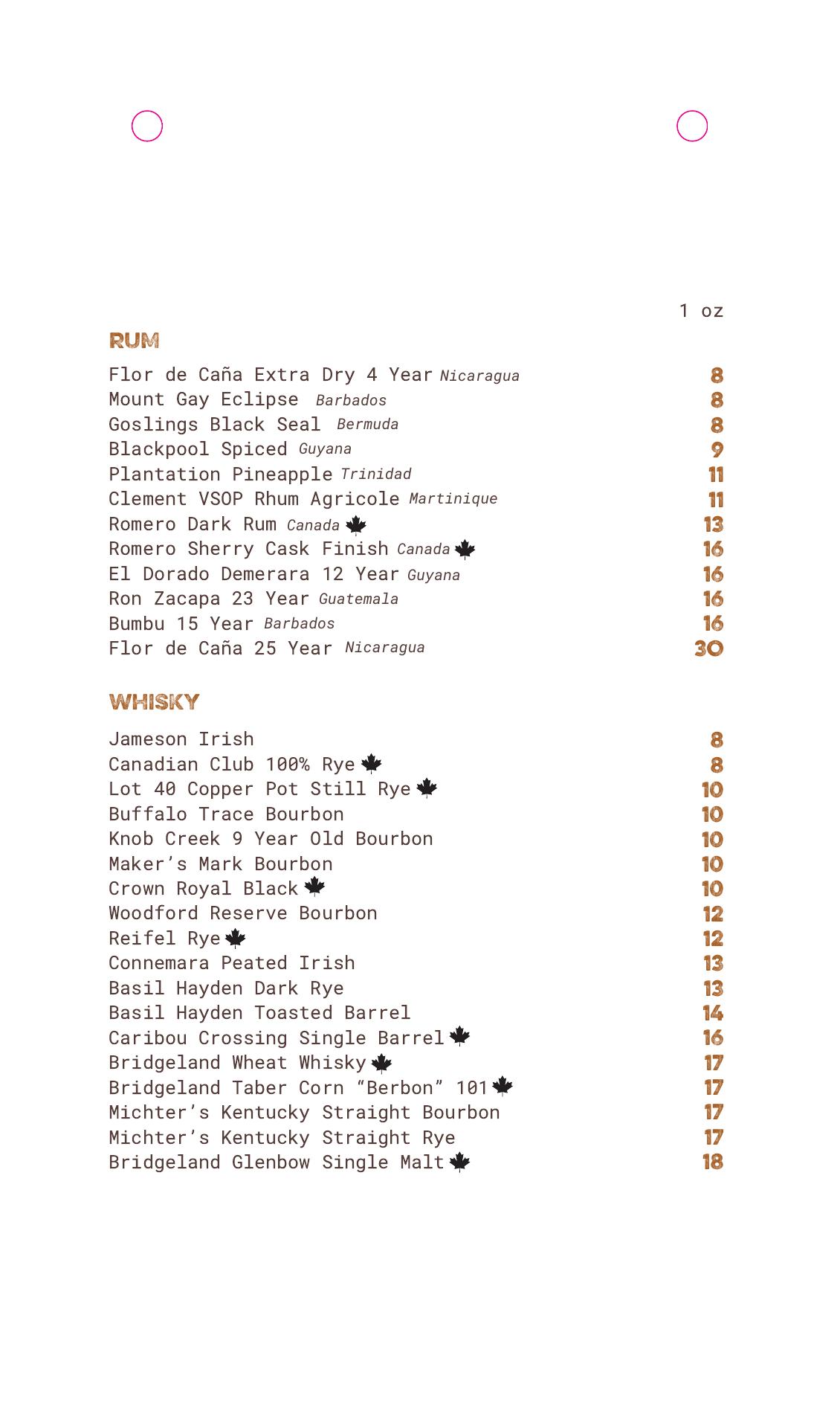 1 oz

RUM

Flor de Caña Extra Dry 4 Year Nicaragua 8
Mount Gay Eclipse Barbados 8
Goslings Black Seal Bermuda 8
Blackpool Spiced Guyana 9
Plantation Pineapple Trinidad 11
Clement VSOP Rhum Agricole Martinique 11
Romero Dark Rum Canada 13
Romero Sherry Cask Finish Canada 16
El Dorado Demerara 12 Year Guyana 16
Ron Zacapa 23 Year Guatemala 16
Bumbu 15 Year Barbados 16
Flor de Caña 25 Year Nicaragua 30

WHISKY

Jameson Irish 8
Canadian Club 100% Rye 8
Lot 40 Copper Pot Still Rye 10
Buffalo Trace Bourbon 10
Knob Creek 9 Year Old Bourbon 10
Maker's Mark Bourbon 10
Crown Royal Black 10
Woodford Reserve Bourbon 12
Reifel Rye 12
Connemara Peated Irish 13
Basil Hayden Dark Rye 13
Basil Hayden Toasted Barrel 14
Caribou Crossing Single Barrel 16
Bridgeland Wheat Whisky 17
Bridgeland Taber Corn "Berbon" 101 17
Michter's Kentucky Straight Bourbon 17
Michter's Kentucky Straight Rye 17
Bridgeland Glenbow Single Malt 18